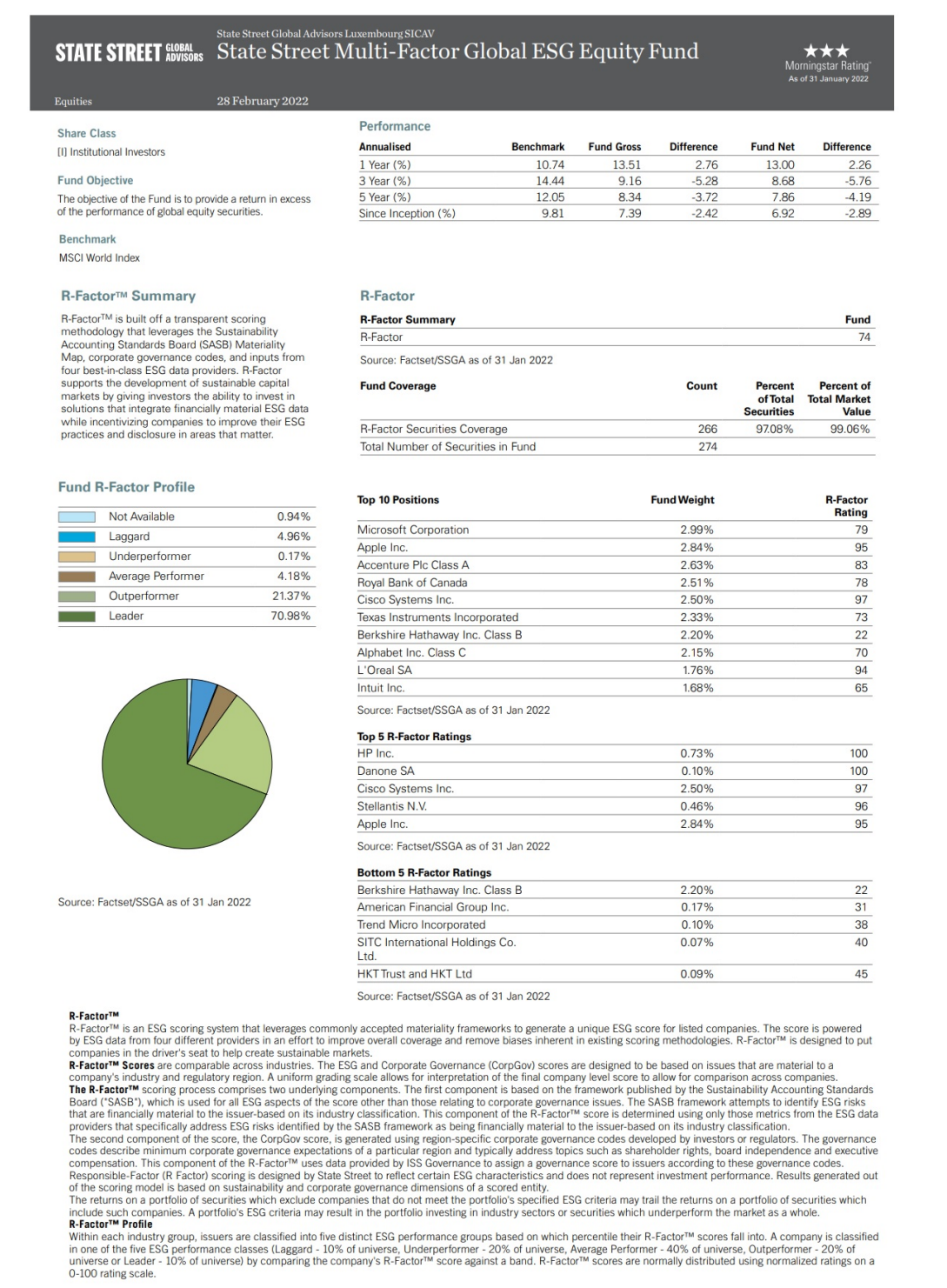 STATE STREET GLOBAL ADVISORS

State Street Global Advisors Luxembourg SICAV
State Street Multi-Factor Global ESG Equity Fund

★★★
Morningstar Rating
As of 31 January 2022

Equities

28 February 2022

Share Class
[I] Institutional Investors

Fund Objective
The objective of the Fund is to provide a return in excess of the performance of global equity securities.

Benchmark
MSCI World Index

Performance

| Annualised | Benchmark | Fund Gross | Difference | Fund Net | Difference |
|---|---|---|---|---|---|
| 1 Year (%) | 10.74 | 13.51 | 2.76 | 13.00 | 2.26 |
| 3 Year (%) | 14.44 | 9.16 | -5.28 | 8.68 | -5.76 |
| 5 Year (%) | 12.05 | 8.34 | -3.72 | 7.86 | -4.19 |
| Since Inception (%) | 9.81 | 7.39 | -2.42 | 6.92 | -2.89 |

R-Factor™ Summary
R-Factor™ is built off a transparent scoring methodology that leverages the Sustainability Accounting Standards Board (SASB) Materiality Map, corporate governance codes, and inputs from four best-in-class ESG data providers. R-Factor supports the development of sustainable capital markets by giving investors the ability to invest in solutions that integrate financially material ESG data while incentivizing companies to improve their ESG practices and disclosure in areas that matter.

R-Factor

| R-Factor Summary | Fund |
|---|---|
| R-Factor | 74 |

Source: Factset/SSGA as of 31 Jan 2022

| Fund Coverage | Count | Percent of Total Securities | Percent of Total Market Value |
|---|---|---|---|
| R-Factor Securities Coverage | 266 | 97.08% | 99.06% |
| Total Number of Securities in Fund | 274 | | |

Fund R-Factor Profile

| | |
|---|---|
| Not Available | 0.94% |
| Laggard | 4.96% |
| Underperformer | 0.17% |
| Average Performer | 4.18% |
| Outperformer | 21.37% |
| Leader | 70.98% |

Source: Factset/SSGA as of 31 Jan 2022

| Top 10 Positions | Fund Weight | R-Factor Rating |
|---|---|---|
| Microsoft Corporation | 2.99% | 79 |
| Apple Inc. | 2.84% | 95 |
| Accenture Plc Class A | 2.63% | 83 |
| Royal Bank of Canada | 2.51% | 78 |
| Cisco Systems Inc. | 2.50% | 97 |
| Texas Instruments Incorporated | 2.33% | 73 |
| Berkshire Hathaway Inc. Class B | 2.20% | 22 |
| Alphabet Inc. Class C | 2.15% | 70 |
| L'Oreal SA | 1.76% | 94 |
| Intuit Inc. | 1.68% | 65 |

Source: Factset/SSGA as of 31 Jan 2022

| Top 5 R-Factor Ratings | | |
|---|---|---|
| HP Inc. | 0.73% | 100 |
| Danone SA | 0.10% | 100 |
| Cisco Systems Inc. | 2.50% | 97 |
| Stellantis N.V. | 0.46% | 96 |
| Apple Inc. | 2.84% | 95 |

Source: Factset/SSGA as of 31 Jan 2022

| Bottom 5 R-Factor Ratings | | |
|---|---|---|
| Berkshire Hathaway Inc. Class B | 2.20% | 22 |
| American Financial Group Inc. | 0.17% | 31 |
| Trend Micro Incorporated | 0.10% | 38 |
| SITC International Holdings Co. Ltd. | 0.07% | 40 |
| HKT Trust and HKT Ltd | 0.09% | 45 |

Source: Factset/SSGA as of 31 Jan 2022

R-Factor™
R-Factor™ is an ESG scoring system that leverages commonly accepted materiality frameworks to generate a unique ESG score for listed companies. The score is powered by ESG data from four different providers in an effort to improve overall coverage and remove biases inherent in existing scoring methodologies. R-Factor™ is designed to put companies in the driver's seat to help create sustainable markets.
R-Factor™ Scores are comparable across industries. The ESG and Corporate Governance (CorpGov) scores are designed to be based on issues that are material to a company's industry and regulatory region. A uniform grading scale allows for interpretation of the final company level score to allow for comparison across companies.
The R-Factor™ scoring process comprises two underlying components. The first component is based on the framework published by the Sustainability Accounting Standards Board ("SASB"), which is used for all ESG aspects of the score other than those relating to corporate governance issues. The SASB framework attempts to identify ESG risks that are financially material to the issuer-based on its industry classification. This component of the R-Factor™ score is determined using only those metrics from the ESG data providers that specifically address ESG risks identified by the SASB framework as being financially material to the issuer-based on its industry classification.
The second component of the score, the CorpGov score, is generated using region-specific corporate governance codes developed by investors or regulators. The governance codes describe minimum corporate governance expectations of a particular region and typically address topics such as shareholder rights, board independence and executive compensation. This component of the R-Factor™ uses data provided by ISS Governance to assign a governance score to issuers according to these governance codes.
Responsible-Factor (R Factor) scoring is designed by State Street to reflect certain ESG characteristics and does not represent investment performance. Results generated out of the scoring model is based on sustainability and corporate governance dimensions of a scored entity.
The returns on a portfolio of securities which exclude companies that do not meet the portfolio's specified ESG criteria may trail the returns on a portfolio of securities which include such companies. A portfolio's ESG criteria may result in the portfolio investing in industry sectors or securities which underperform the market as a whole.
R-Factor™ Profile
Within each industry group, issuers are classified into five distinct ESG performance groups based on which percentile their R-Factor™ scores fall into. A company is classified in one of the five ESG performance classes (Laggard - 10% of universe, Underperformer - 20% of universe, Average Performer - 40% of universe, Outperformer - 20% of universe or Leader - 10% of universe) by comparing the company's R-Factor™ score against a band. R-Factor™ scores are normally distributed using normalized ratings on a 0-100 rating scale.